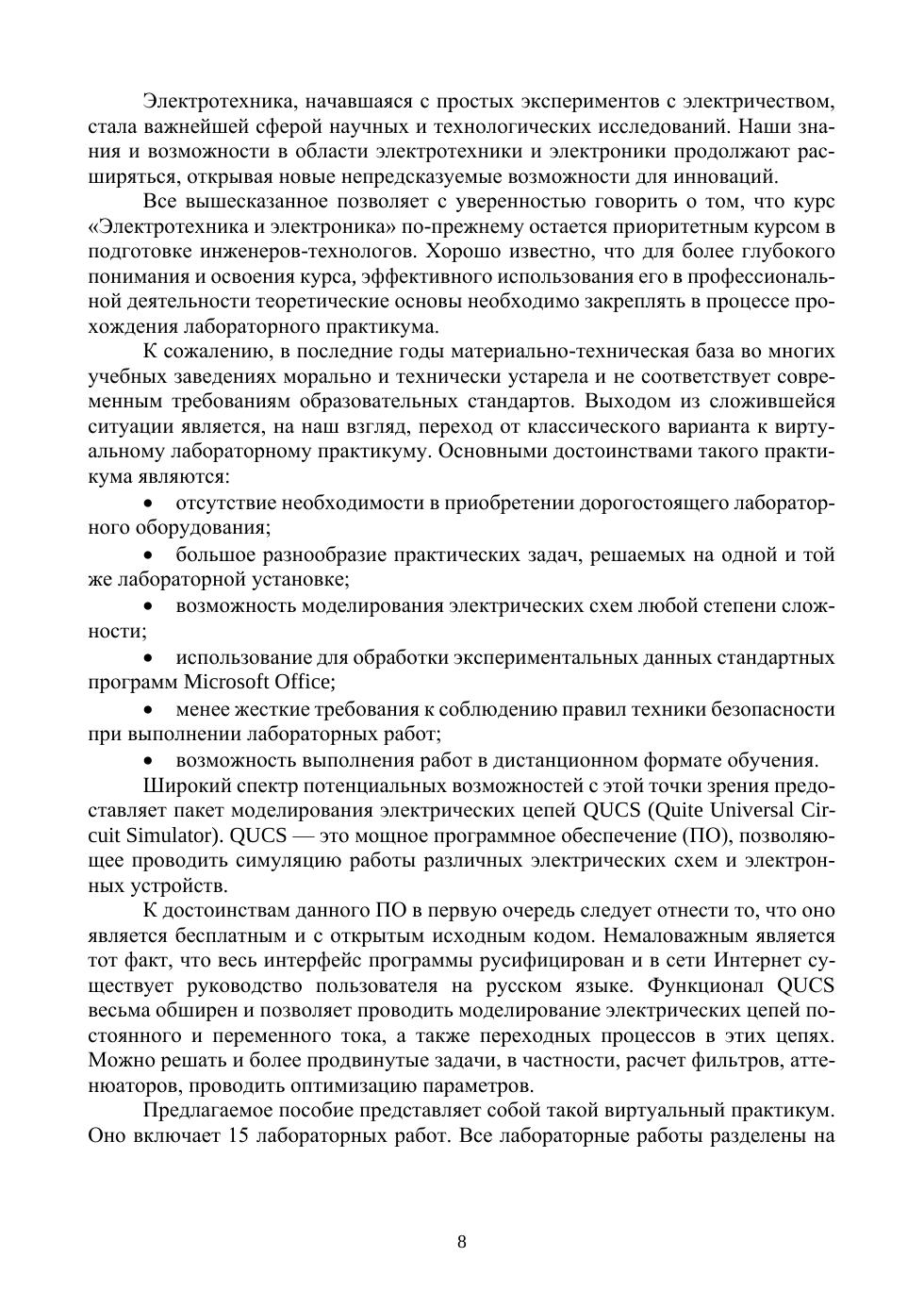 Электротехника, начавшаяся с простых экспериментов с электричеством, стала важнейшей сферой научных и технологических исследований. Наши знания и возможности в области электротехники и электроники продолжают расширяться, открывая новые непредсказуемые возможности для инноваций.

Все вышесказанное позволяет с уверенностью говорить о том, что курс «Электротехника и электроника» по-прежнему остается приоритетным курсом в подготовке инженеров-технологов. Хорошо известно, что для более глубокого понимания и освоения курса, эффективного использования его в профессиональной деятельности теоретические основы необходимо закреплять в процессе прохождения лабораторного практикума.

К сожалению, в последние годы материально-техническая база во многих учебных заведениях морально и технически устарела и не соответствует современным требованиям образовательных стандартов. Выходом из сложившейся ситуации является, на наш взгляд, переход от классического варианта к виртуальному лабораторному практикуму. Основными достоинствами такого практикума являются:

• отсутствие необходимости в приобретении дорогостоящего лабораторного оборудования;

• большое разнообразие практических задач, решаемых на одной и той же лабораторной установке;

• возможность моделирования электрических схем любой степени сложности;

• использование для обработки экспериментальных данных стандартных программ Microsoft Office;

• менее жесткие требования к соблюдению правил техники безопасности при выполнении лабораторных работ;

• возможность выполнения работ в дистанционном формате обучения.

Широкий спектр потенциальных возможностей с этой точки зрения предоставляет пакет моделирования электрических цепей QUCS (Quite Universal Circuit Simulator). QUCS — это мощное программное обеспечение (ПО), позволяющее проводить симуляцию работы различных электрических схем и электронных устройств.

К достоинствам данного ПО в первую очередь следует отнести то, что оно является бесплатным и с открытым исходным кодом. Немаловажным является тот факт, что весь интерфейс программы русифицирован и в сети Интернет существует руководство пользователя на русском языке. Функционал QUCS весьма обширен и позволяет проводить моделирование электрических цепей постоянного и переменного тока, а также переходных процессов в этих цепях. Можно решать и более продвинутые задачи, в частности, расчет фильтров, аттенюаторов, проводить оптимизацию параметров.

Предлагаемое пособие представляет собой такой виртуальный практикум. Оно включает 15 лабораторных работ. Все лабораторные работы разделены на

8